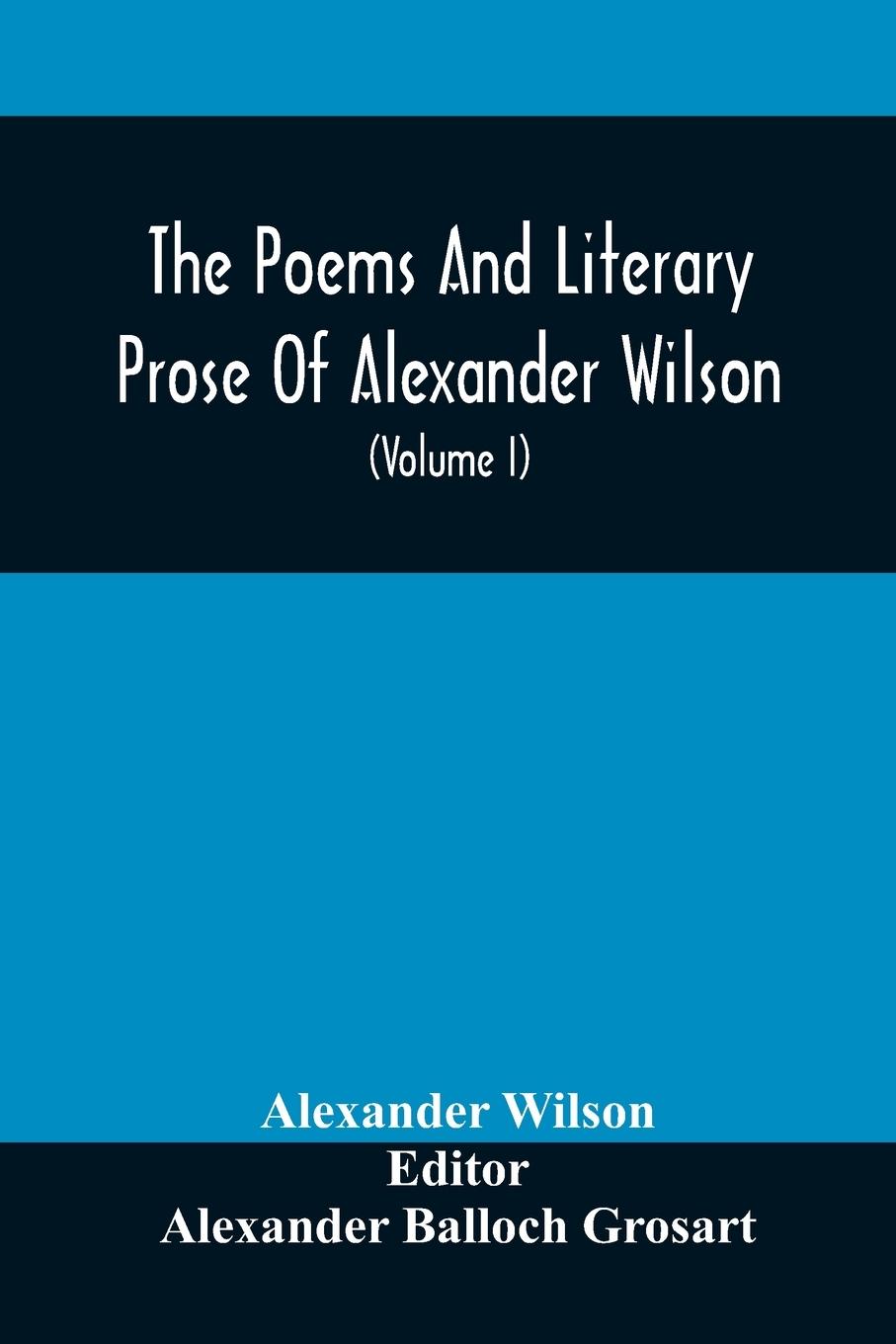 The Poems And Literary Prose Of Alexander Wilson

(Volume I)

Alexander Wilson
Editor
Alexander Balloch Grosart